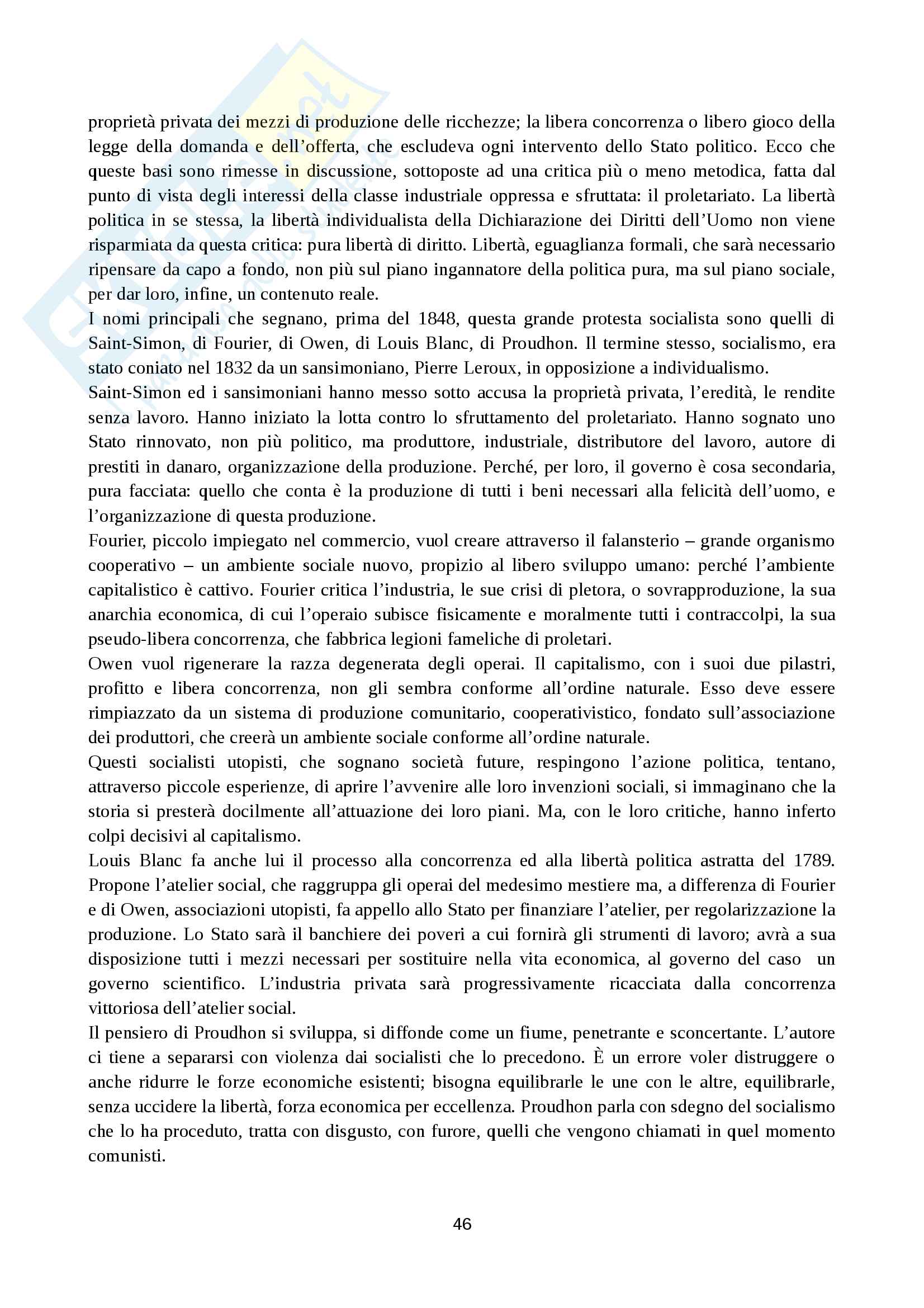 proprietà privata dei mezzi di produzione delle ricchezze; la libera concorrenza o libero gioco della legge della domanda e dell'offerta, che escludeva ogni intervento dello Stato politico. Ecco che queste basi sono rimesse in discussione, sottoposte ad una critica più o meno metodica, fatta dal punto di vista degli interessi della classe industriale oppressa e sfruttata: il proletariato. La libertà politica in se stessa, la libertà individualista della Dichiarazione dei Diritti dell'Uomo non viene risparmiata da questa critica: pura libertà di diritto. Libertà, eguaglianza formali, che sarà necessario ripensare da capo a fondo, non più sul piano ingannatore della politica pura, ma sul piano sociale, per dar loro, infine, un contenuto reale.
I nomi principali che segnano, prima del 1848, questa grande protesta socialista sono quelli di Saint-Simon, di Fourier, di Owen, di Louis Blanc, di Proudhon. Il termine stesso, socialismo, era stato coniato nel 1832 da un sansimoniano, Pierre Leroux, in opposizione a individualismo.
Saint-Simon ed i sansimoniani hanno messo sotto accusa la proprietà privata, l'eredità, le rendite senza lavoro. Hanno iniziato la lotta contro lo sfruttamento del proletariato. Hanno sognato uno Stato rinnovato, non più politico, ma produttore, industriale, distributore del lavoro, autore di prestiti in danaro, organizzazione della produzione. Perché, per loro, il governo è cosa secondaria, pura facciata: quello che conta è la produzione di tutti i beni necessari alla felicità dell'uomo, e l'organizzazione di questa produzione.
Fourier, piccolo impiegato nel commercio, vuol creare attraverso il falansterio – grande organismo cooperativo – un ambiente sociale nuovo, propizio al libero sviluppo umano: perché l'ambiente capitalistico è cattivo. Fourier critica l'industria, le sue crisi di pletora, o sovrapproduzione, la sua anarchia economica, di cui l'operaio subisce fisicamente e moralmente tutti i contraccolpi, la sua pseudo-libera concorrenza, che fabbrica legioni fameliche di proletari.
Owen vuol rigenerare la razza degenerata degli operai. Il capitalismo, con i suoi due pilastri, profitto e libera concorrenza, non gli sembra conforme all'ordine naturale. Esso deve essere rimpiazzato da un sistema di produzione comunitario, cooperativistico, fondato sull'associazione dei produttori, che creerà un ambiente sociale conforme all'ordine naturale.
Questi socialisti utopisti, che sognano società future, respingono l'azione politica, tentano, attraverso piccole esperienze, di aprire l'avvenire alle loro invenzioni sociali, si immaginano che la storia si presterà docilmente all'attuazione dei loro piani. Ma, con le loro critiche, hanno inferto colpi decisivi al capitalismo.
Louis Blanc fa anche lui il processo alla concorrenza ed alla libertà politica astratta del 1789. Propone l'atelier social, che raggruppa gli operai del medesimo mestiere ma, a differenza di Fourier e di Owen, associazioni utopisti, fa appello allo Stato per finanziare l'atelier, per regolarizzazione la produzione. Lo Stato sarà il banchiere dei poveri a cui fornirà gli strumenti di lavoro; avrà a sua disposizione tutti i mezzi necessari per sostituire nella vita economica, al governo del caso un governo scientifico. L'industria privata sarà progressivamente ricacciata dalla concorrenza vittoriosa dell'atelier social.
Il pensiero di Proudhon si sviluppa, si diffonde come un fiume, penetrante e sconcertante. L'autore ci tiene a separarsi con violenza dai socialisti che lo precedono. È un errore voler distruggere o anche ridurre le forze economiche esistenti; bisogna equilibrarle le une con le altre, equilibrarle, senza uccidere la libertà, forza economica per eccellenza. Proudhon parla con sdegno del socialismo che lo ha proceduto, tratta con disgusto, con furore, quelli che vengono chiamati in quel momento comunisti.

46